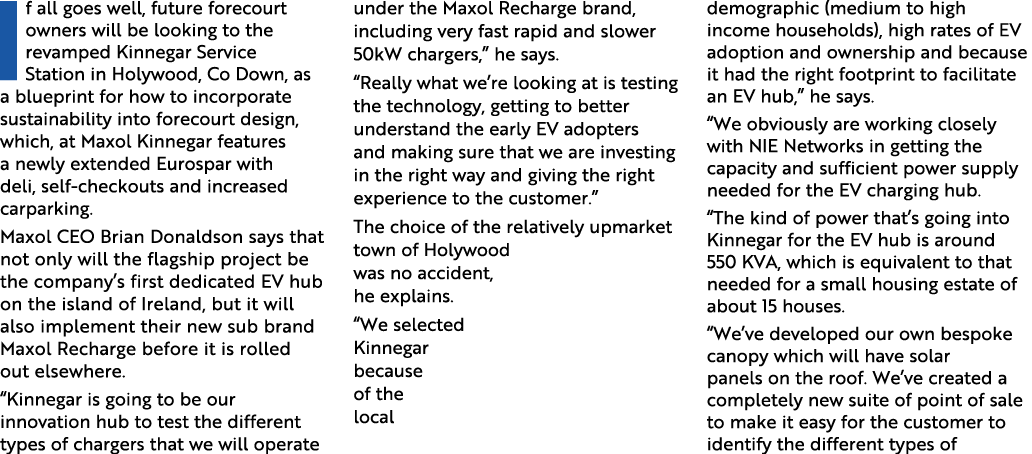 f all goes well, future forecourt owners will be looking to the revamped Kinnegar Service Station in Holywood, Co Down, as a blueprint for how to incorporate sustainability into forecourt design, which, at Maxol Kinnegar features a newly extended Eurospar with deli, self-checkouts and increased carparking.

Maxol CEO Brian Donaldson says that not only will the flagship project be the company's first dedicated EV hub on the island of Ireland, but it will also implement their new sub brand Maxol Recharge before it is rolled out elsewhere.

"Kinnegar is going to be our innovation hub to test the different types of chargers that we will operate under the Maxol Recharge brand, including very fast rapid and slower 50kW chargers," he says.

"Really what we're looking at is testing the technology, getting to better understand the early EV adopters and making sure that we are investing in the right way and giving the right experience to the customer."

The choice of the relatively upmarket town of Holywood was no accident, he explains.

"We selected Kinnegar because of the local demographic (medium to high income households), high rates of EV adoption and ownership and because it had the right footprint to facilitate an EV hub," he says.

"We obviously are working closely with NIE Networks in getting the capacity and sufficient power supply needed for the EV charging hub.

"The kind of power that's going into Kinnegar for the EV hub is around 550 KVA, which is equivalent to that needed for a small housing estate of about 15 houses.

"We've developed our own bespoke canopy which will have solar panels on the roof. We've created a completely new suite of point of sale to make it easy for the customer to identify the different types of